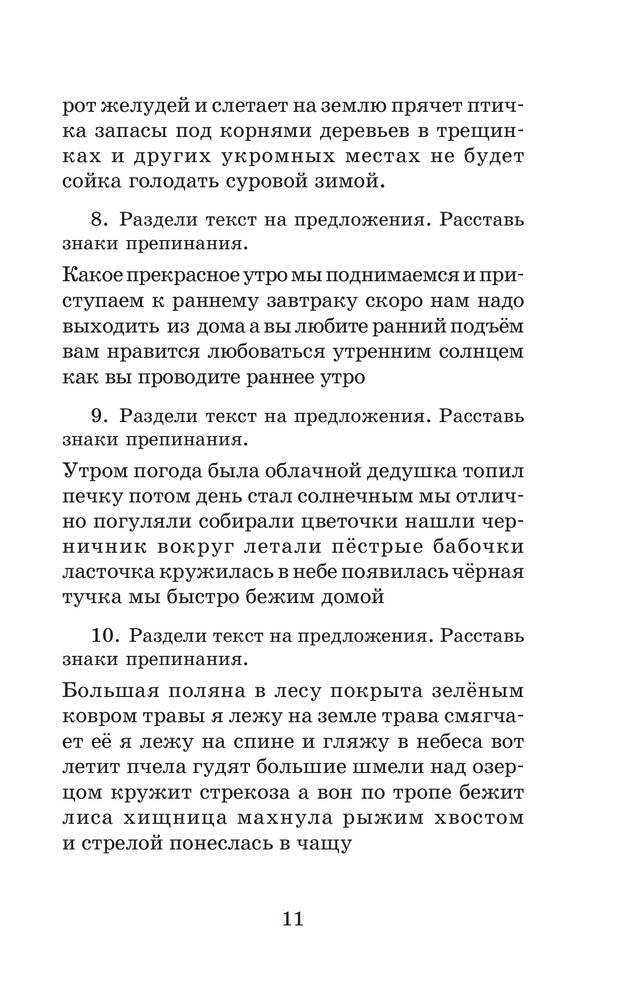 рот желудей и слетает на землю прячет птичка запасы под корнями деревьев в трещинках и других укромных местах не будет сойка голодать суровой зимой.

8. Раздели текст на предложения. Расставь знаки препинания.

Какое прекрасное утро мы поднимаемся и приступаем к раннему завтраку скоро нам надо выходить из дома а вы любите ранний подъём вам нравится любоваться утренним солнцем как вы проводите раннее утро

9. Раздели текст на предложения. Расставь знаки препинания.

Утром погода была облачной дедушка топил печку потом день стал солнечным мы отлично погуляли собирали цветочки нашли черничник вокруг летали пёстрые бабочки ласточка кружилась в небе появилась чёрная тучка мы быстро бежим домой

10. Раздели текст на предложения. Расставь знаки препинания.

Большая поляна в лесу покрыта зелёным ковром травы я лежу на земле трава смягчает её я лежу на спине и гляжу в небеса вот летит пчела гудят большие шмели над озерцом кружит стрекоза а вон по тропе бежит лиса хищница махнула рыжим хвостом и стрелой понеслась в чащу

11